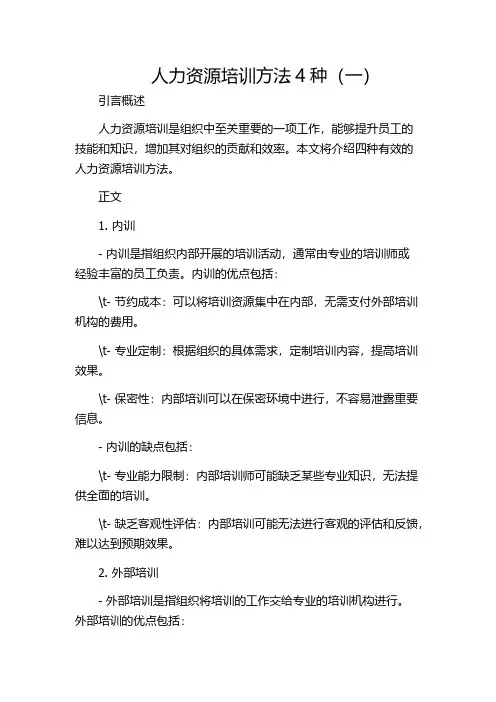 人力资源培训方法 4 种（一）

引言概述

人力资源培训是组织中至关重要的一项工作，能够提升员工的技能和知识，增加其对组织的贡献和效率。本文将介绍四种有效的人力资源培训方法。

正文

1. 内训

- 内训是指组织内部开展的培训活动，通常由专业的培训师或经验丰富的员工负责。内训的优点包括：

\t- 节约成本：可以将培训资源集中在内部，无需支付外部培训机构的费用。

\t- 专业定制：根据组织的具体需求，定制培训内容，提高培训效果。

\t- 保密性：内部培训可以在保密环境中进行，不容易泄露重要信息。

- 内训的缺点包括：

\t- 专业能力限制：内部培训师可能缺乏某些专业知识，无法提供全面的培训。

\t- 缺乏客观性评估：内部培训可能无法进行客观的评估和反馈，难以达到预期效果。

2. 外部培训

- 外部培训是指组织将培训的工作交给专业的培训机构进行。外部培训的优点包括：